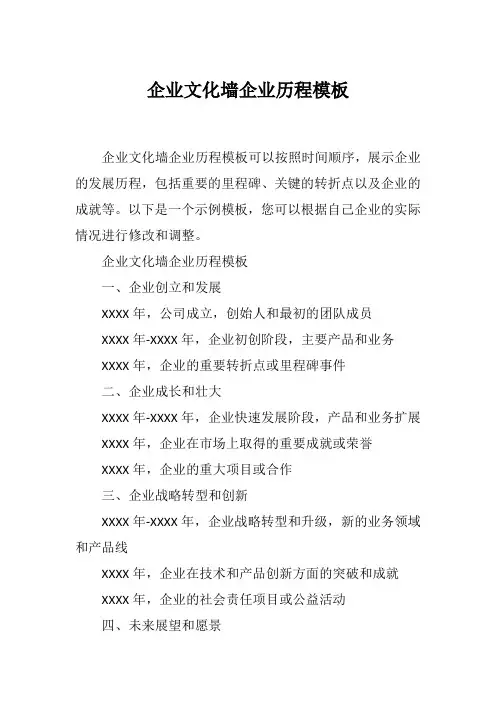 企业文化墙企业历程模板

企业文化墙企业历程模板可以按照时间顺序，展示企业的发展历程，包括重要的里程碑、关键的转折点以及企业的成就等。以下是一个示例模板，您可以根据自己企业的实际情况进行修改和调整。

企业文化墙企业历程模板

一、企业创立和发展

xxxx 年，公司成立，创始人和最初的团队成员

xxxx 年-xxxx 年，企业初创阶段，主要产品和业务

xxxx 年，企业的重要转折点或里程碑事件

二、企业成长和壮大

xxxx 年-xxxx 年，企业快速发展阶段，产品和业务扩展

xxxx 年，企业在市场上取得的重要成就或荣誉

xxxx 年，企业的重大项目或合作

三、企业战略转型和创新

xxxx 年-xxxx 年，企业战略转型和升级，新的业务领域和产品线

xxxx 年，企业在技术和产品创新方面的突破和成就

xxxx 年，企业的社会责任项目或公益活动

四、未来展望和愿景